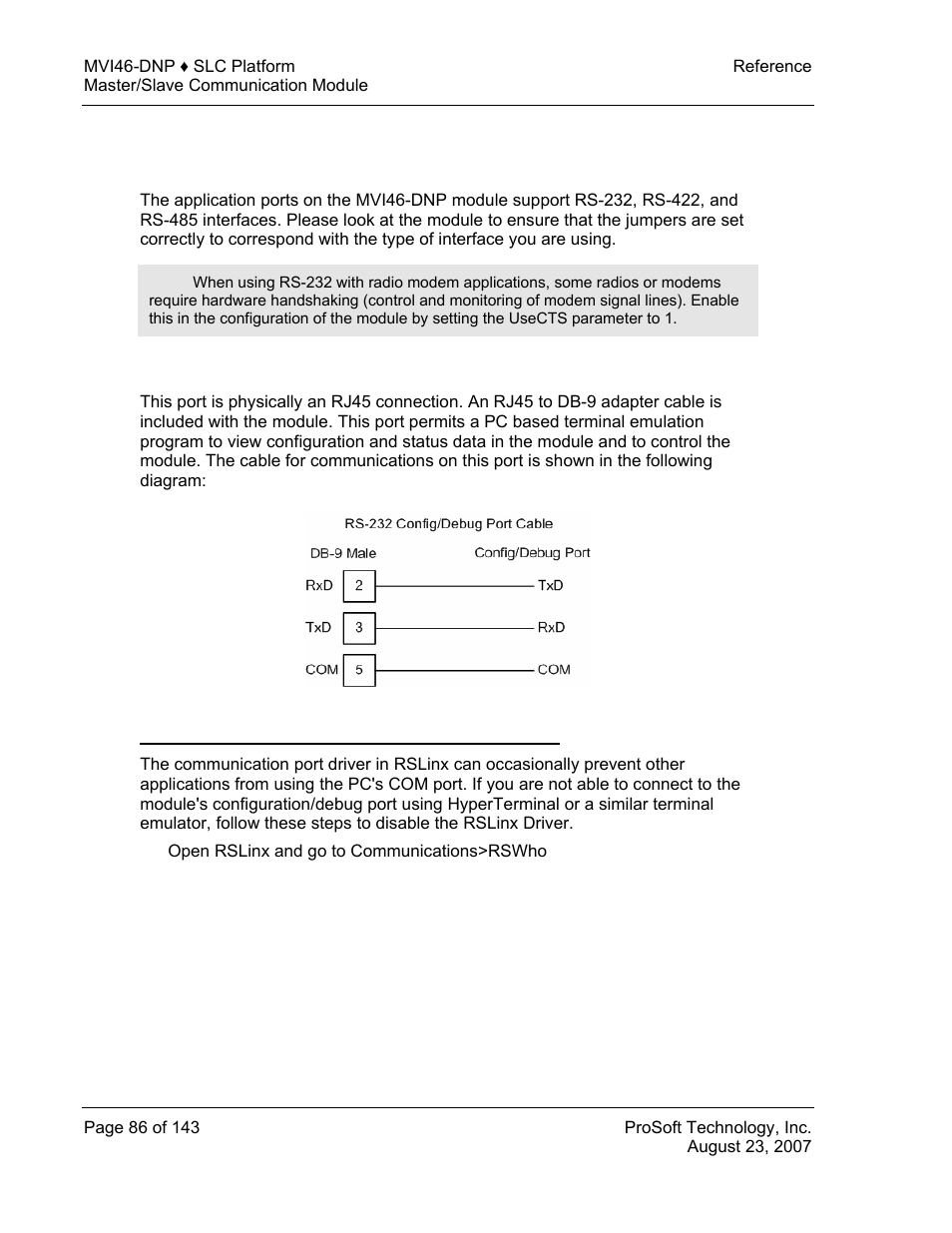 MVI46-DNP ♦ SLC Platform
Master/Slave Communication Module

Reference

The application ports on the MVI46-DNP module support RS-232, RS-422, and RS-485 interfaces. Please look at the module to ensure that the jumpers are set correctly to correspond with the type of interface you are using.

When using RS-232 with radio modem applications, some radios or modems require hardware handshaking (control and monitoring of modem signal lines). Enable this in the configuration of the module by setting the UseCTS parameter to 1.

This port is physically an RJ45 connection. An RJ45 to DB-9 adapter cable is included with the module. This port permits a PC based terminal emulation program to view configuration and status data in the module and to control the module. The cable for communications on this port is shown in the following diagram:

RS-232 Config/Debug Port Cable

DB-9 Male

Config/Debug Port

RxD 2 TxD

TxD 3 RxD

COM 5 COM

The communication port driver in RSLinx can occasionally prevent other applications from using the PC's COM port. If you are not able to connect to the module's configuration/debug port using HyperTerminal or a similar terminal emulator, follow these steps to disable the RSLinx Driver.

Open RSLinx and go to Communications>RSWho

Page 86 of 143

ProSoft Technology, Inc.
August 23, 2007